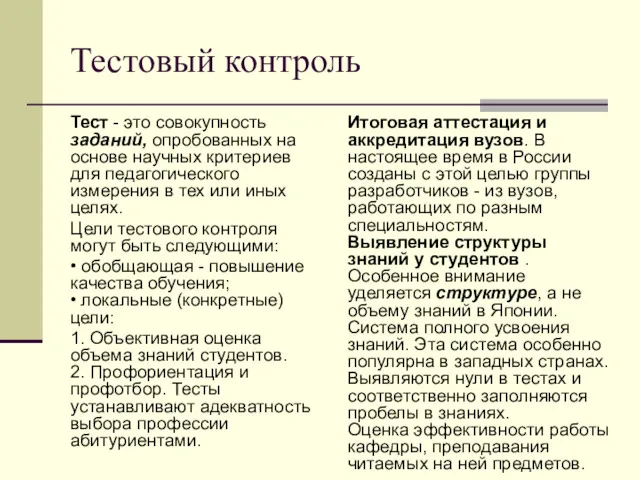 Тестовый контроль

Тест - это совокупность заданий, опробованных на основе научных критериев для педагогического измерения в тех или иных целях.

Цели тестового контроля могут быть следующими:

• обобщающая - повышение качества обучения;
• локальные (конкретные) цели:

1. Объективная оценка объема знаний студентов.
2. Профориентация и профотбор. Тесты устанавливают адекватность выбора профессии абитуриентами.

Итоговая аттестация и аккредитация вузов. В настоящее время в России созданы с этой целью группы разработчиков - из вузов, работающих по разным специальностям.
Выявление структуры знаний у студентов . Особенное внимание уделяется структуре, а не объему знаний в Японии. Система полного усвоения знаний. Эта система особенно популярна в западных странах. Выявляются нули в тестах и соответственно заполняются пробелы в знаниях.
Оценка эффективности работы кафедры, преподавания читаемых на ней предметов.